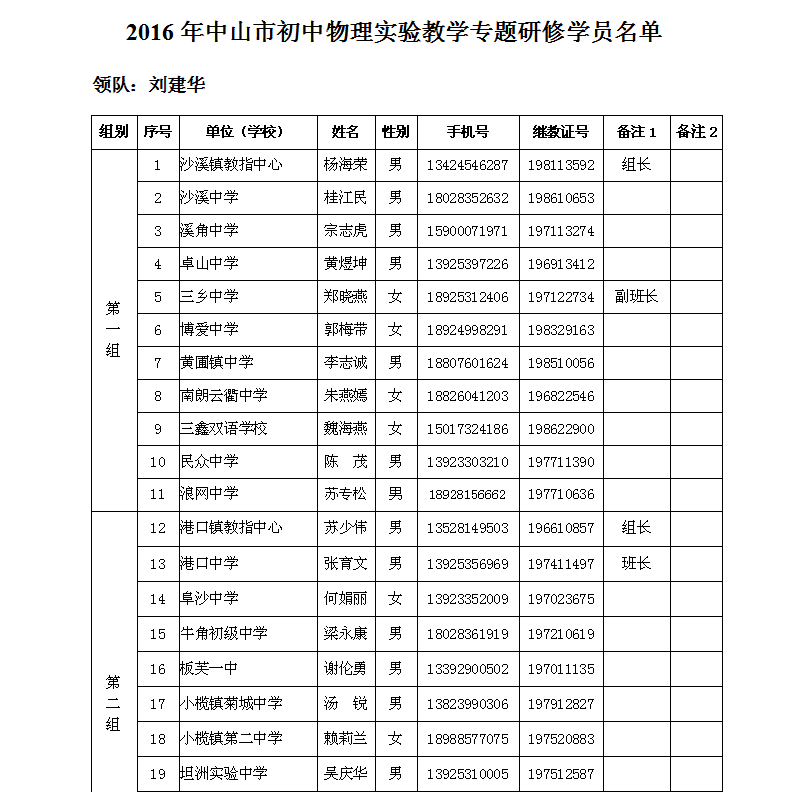 2016 年中山市初中物理实验教学专题研修学员名单

领队：刘建华

| 组别 | 序号 | 单位（学校） | 姓名 | 性别 | 手机号 | 继教证号 | 备注 1 | 备注 2 |
|---|---|---|---|---|---|---|---|---|
| 第一组 | 1 | 沙溪镇教指中心 | 杨海荣 | 男 | 13424546287 | 198113592 | 组长 | |
| | 2 | 沙溪中学 | 桂江民 | 男 | 18028352632 | 198610653 | | |
| | 3 | 溪角中学 | 宗志虎 | 男 | 15900071971 | 197113274 | | |
| | 4 | 卓山中学 | 黄煜坤 | 男 | 13925397226 | 196913412 | | |
| | 5 | 三乡中学 | 郑晓燕 | 女 | 18925312406 | 197122734 | 副班长 | |
| | 6 | 博爱中学 | 郭梅带 | 女 | 18924998291 | 198329163 | | |
| | 7 | 黄圃镇中学 | 李志诚 | 男 | 18807601624 | 198510056 | | |
| | 8 | 南朗云衢中学 | 朱燕嫣 | 女 | 18826041203 | 196822546 | | |
| | 9 | 三鑫双语学校 | 魏海燕 | 女 | 15017324186 | 198622900 | | |
| | 10 | 民众中学 | 陈 茂 | 男 | 13923303210 | 197711390 | | |
| | 11 | 浪网中学 | 苏专松 | 男 | 18928156662 | 197710636 | | |
| 第二组 | 12 | 港口镇教指中心 | 苏少伟 | 男 | 13528149503 | 196610857 | 组长 | |
| | 13 | 港口中学 | 张育文 | 男 | 13925356969 | 197411497 | 班长 | |
| | 14 | 阜沙中学 | 何娟丽 | 女 | 13923352009 | 197023675 | | |
| | 15 | 牛角初级中学 | 梁永康 | 男 | 18028361919 | 197210619 | | |
| | 16 | 板芙一中 | 谢伦勇 | 男 | 13392900502 | 197011135 | | |
| | 17 | 小榄镇菊城中学 | 汤 锐 | 男 | 13823990306 | 197912827 | | |
| | 18 | 小榄镇第二中学 | 赖莉兰 | 女 | 18988577075 | 197520883 | | |
| | 19 | 坦洲实验中学 | 吴庆华 | 男 | 13925310005 | 197512587 | | |